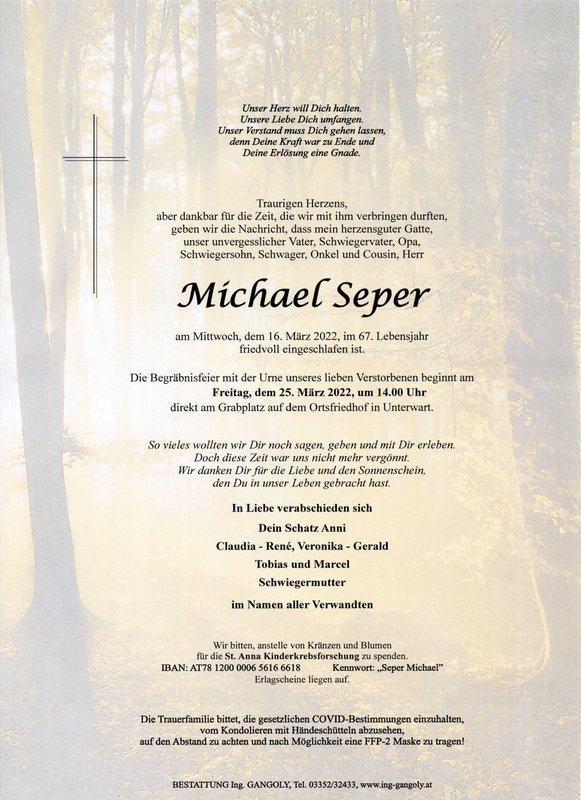 Unser Herz will Dich halten.
Unsere Liebe Dich umfangen.
Unser Verstand muss Dich gehen lassen,
denn Deine Kraft war zu Ende und
Deine Erlösung eine Gnade.

Traurigen Herzens,
aber dankbar für die Zeit, die wir mit ihm verbringen durften,
geben wir die Nachricht, dass mein herzensguter Gatte,
unser unvergesslicher Vater, Schwiegervater, Opa,
Schwiegersohn, Schwager, Onkel und Cousin, Herr

Michael Seper

am Mittwoch, dem 16. März 2022, im 67. Lebensjahr
friedvoll eingeschlafen ist.

Die Begräbnisfeier mit der Urne unseres lieben Verstorbenen beginnt am
Freitag, dem 25. März 2022, um 14.00 Uhr
direkt am Grabplatz auf dem Ortsfriedhof in Unterwart.

So vieles wollten wir Dir noch sagen, geben und mit Dir erleben.
Doch diese Zeit war uns nicht mehr vergönnt.
Wir danken Dir für die Liebe und den Sonnenschein,
den Du in unser Leben gebracht hast.

In Liebe verabschieden sich

Dein Schatz Anni

Claudia - René, Veronika - Gerald

Tobias und Marcel

Schwiegermutter

im Namen aller Verwandten

Wir bitten, anstelle von Kränzen und Blumen
für die St. Anna Kinderkrebsforschung zu spenden.
IBAN: AT78 1200 0006 5616 6618 Kennwort: „Seper Michael"
Erlagscheine liegen auf.

Die Trauerfamilie bittet, die gesetzlichen COVID-Bestimmungen einzuhalten,
vom Kondolieren mit Händeschütteln abzusehen,
auf den Abstand zu achten und nach Möglichkeit eine FFP-2 Maske zu tragen!

BESTATTUNG Ing. GANGOLY, Tel. 03352/32433, www.ing-gangoly.at